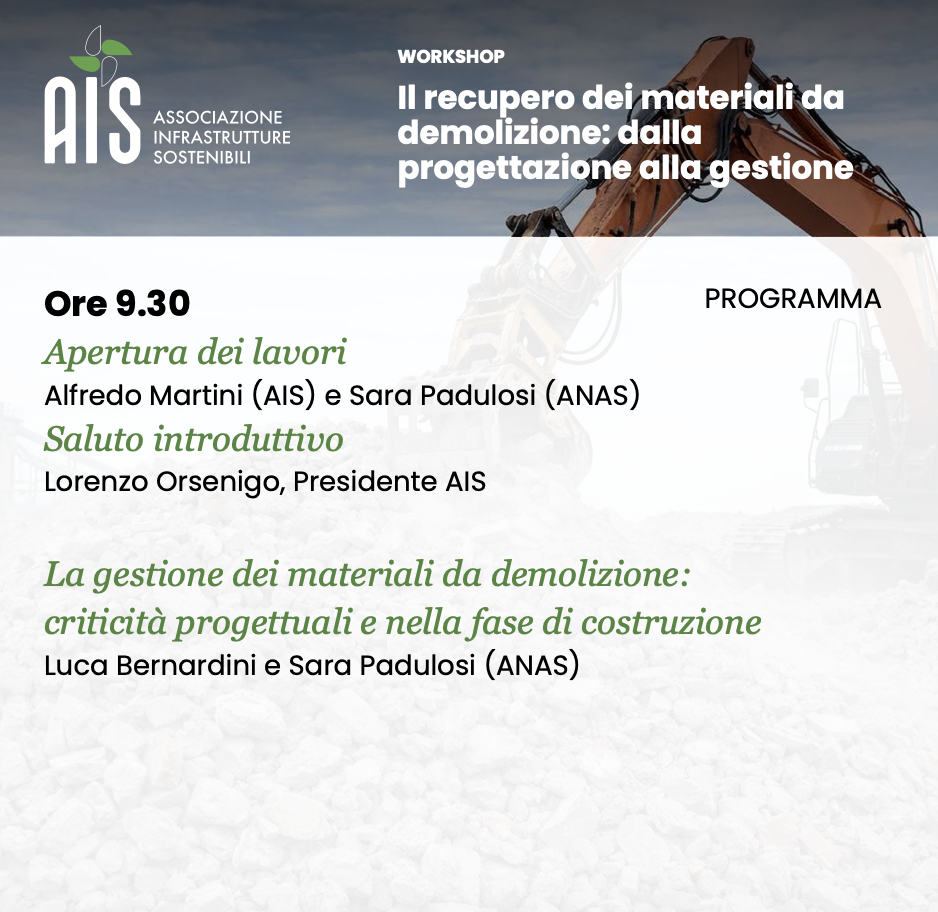 AIS
ASSOCIAZIONE INFRASTRUTTURE SOSTENIBILI

WORKSHOP
Il recupero dei materiali da demolizione: dalla progettazione alla gestione

Ore 9.30

PROGRAMMA

Apertura dei lavori
Alfredo Martini (AIS) e Sara Padulosi (ANAS)
Saluto introduttivo
Lorenzo Orsenigo, Presidente AIS

La gestione dei materiali da demolizione: criticità progettuali e nella fase di costruzione
Luca Bernardini e Sara Padulosi (ANAS)